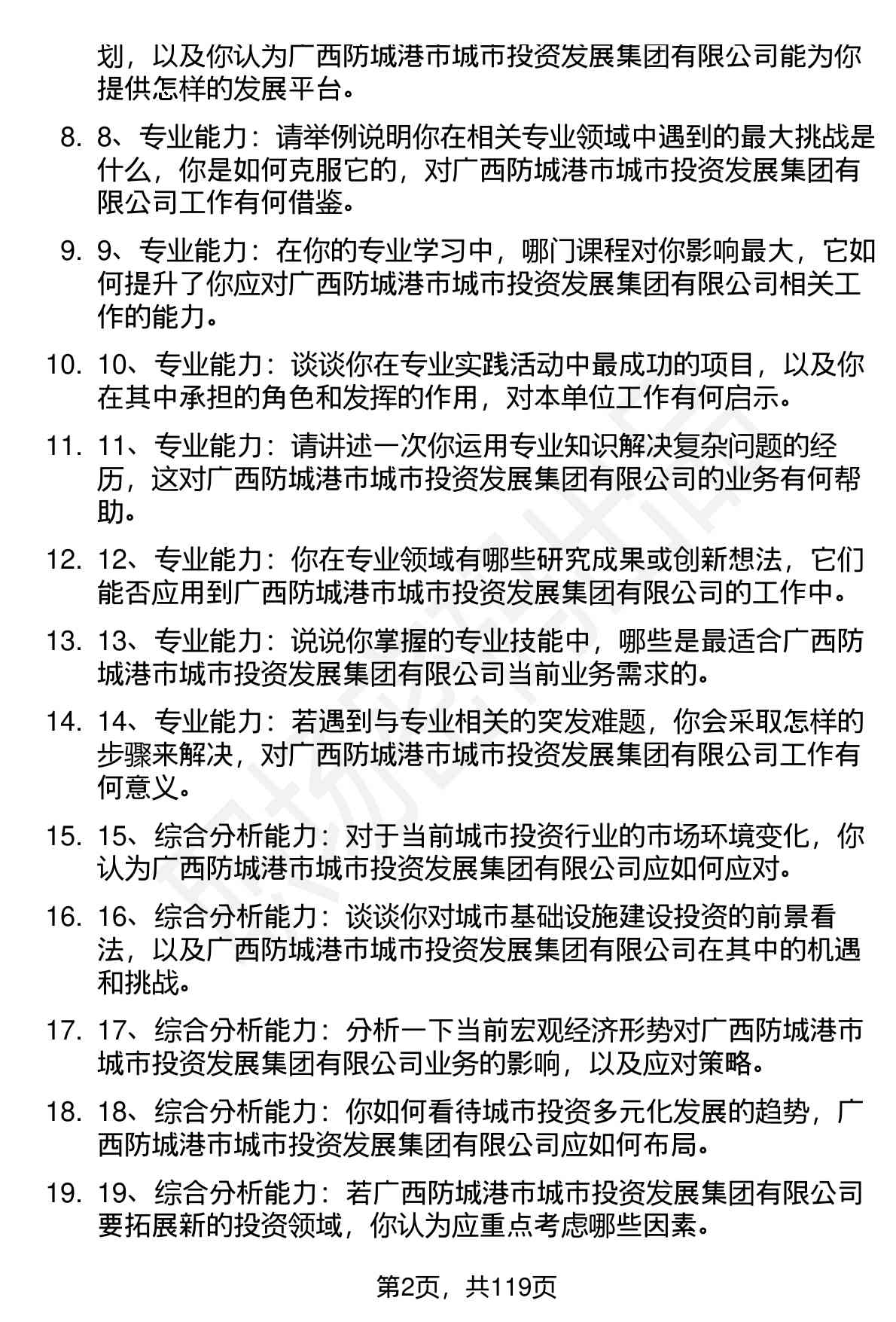 划，以及你认为广西防城港市城市投资发展集团有限公司能为你提供怎样的发展平台。

8. 8、专业能力：请举例说明你在相关专业领域中遇到的最大挑战是什么，你是如何克服它的，对广西防城港市城市投资发展集团有限公司工作有何借鉴。

9. 9、专业能力：在你的专业学习中，哪门课程对你影响最大，它如何提升了你应对广西防城港市城市投资发展集团有限公司相关工作的能力。

10. 10、专业能力：谈谈你在专业实践活动中最成功的项目，以及你在其中承担的角色和发挥的作用，对本单位工作有何启示。

11. 11、专业能力：请讲述一次你运用专业知识解决复杂问题的经历，这对广西防城港市城市投资发展集团有限公司的业务有何帮助。

12. 12、专业能力：你在专业领域有哪些研究成果或创新想法，它们能否应用到广西防城港市城市投资发展集团有限公司的工作中。

13. 13、专业能力：说说你掌握的专业技能中，哪些是最适合广西防城港市城市投资发展集团有限公司当前业务需求的。

14. 14、专业能力：若遇到与专业相关的突发难题，你会采取怎样的步骤来解决，对广西防城港市城市投资发展集团有限公司工作有何意义。

15. 15、综合分析能力：对于当前城市投资行业的市场环境变化，你认为广西防城港市城市投资发展集团有限公司应如何应对。

16. 16、综合分析能力：谈谈你对城市基础设施建设投资的前景看法，以及广西防城港市城市投资发展集团有限公司在其中的机遇和挑战。

17. 17、综合分析能力：分析一下当前宏观经济形势对广西防城港市城市投资发展集团有限公司业务的影响，以及应对策略。

18. 18、综合分析能力：你如何看待城市投资多元化发展的趋势，广西防城港市城市投资发展集团有限公司应如何布局。

19. 19、综合分析能力：若广西防城港市城市投资发展集团有限公司要拓展新的投资领域，你认为应重点考虑哪些因素。

第2页，共119页